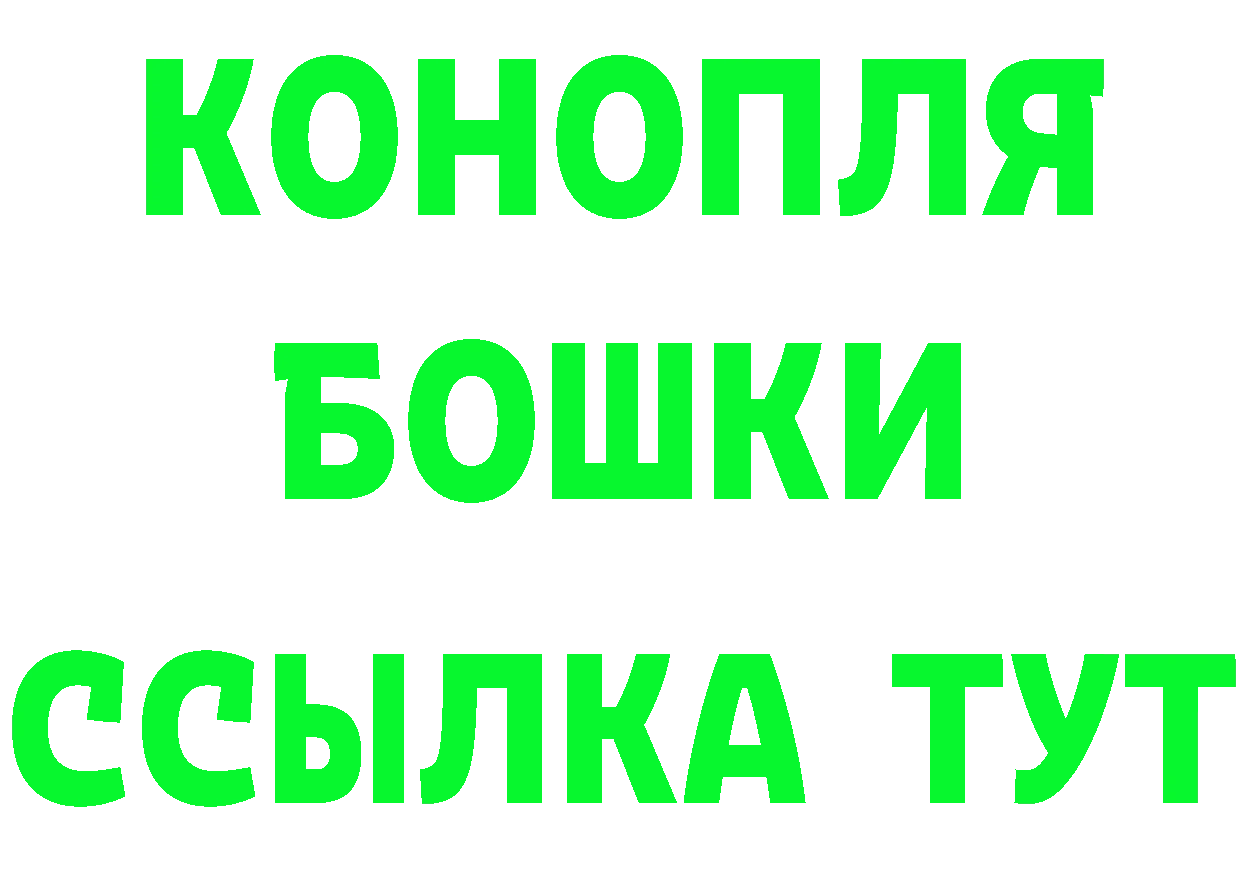 КОНОПЛЯ
БОШКИ
ССЫЛКА ТУТ